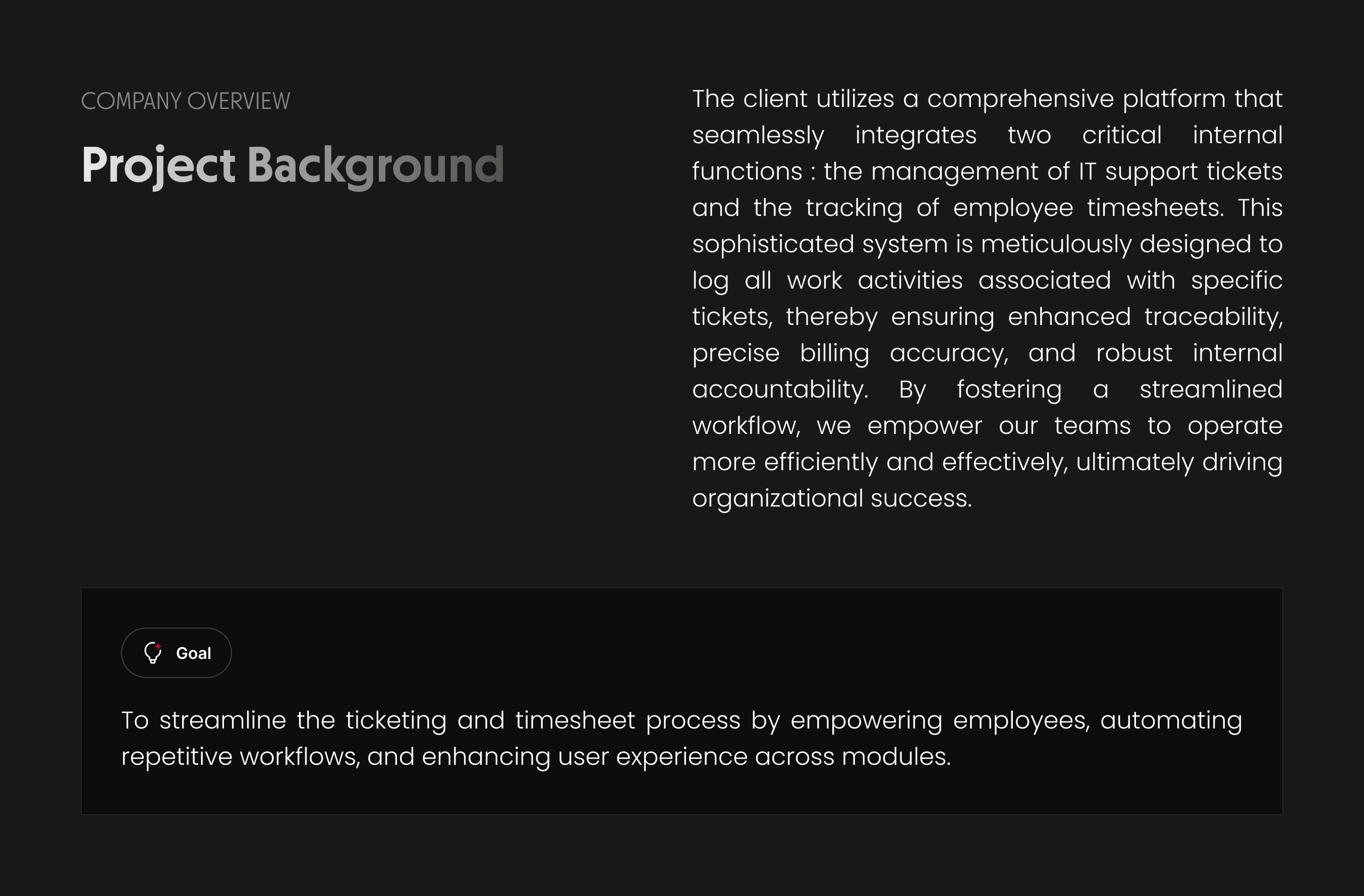 COMPANY OVERVIEW

Project Background

The client utilizes a comprehensive platform that seamlessly integrates two critical internal functions : the management of IT support tickets and the tracking of employee timesheets. This sophisticated system is meticulously designed to log all work activities associated with specific tickets, thereby ensuring enhanced traceability, precise billing accuracy, and robust internal accountability. By fostering a streamlined workflow, we empower our teams to operate more efficiently and effectively, ultimately driving organizational success.

Goal

To streamline the ticketing and timesheet process by empowering employees, automating repetitive workflows, and enhancing user experience across modules.